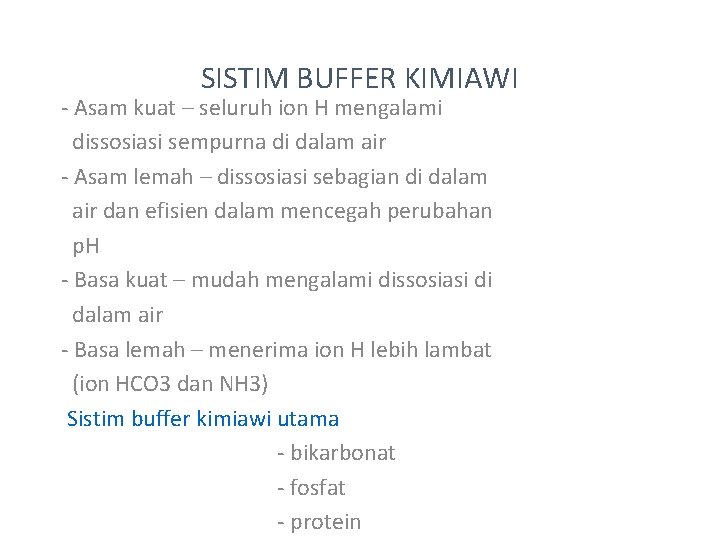 SISTIM BUFFER KIMIAWI

- Asam kuat – seluruh ion H mengalami dissosiasi sempurna di dalam air

- Asam lemah – dissosiasi sebagian di dalam air dan efisien dalam mencegah perubahan pH

- Basa kuat – mudah mengalami dissosiasi di dalam air

- Basa lemah – menerima ion H lebih lambat (ion HCO3 dan NH3)

Sistim buffer kimiawi utama

- bikarbonat
- fosfat
- protein